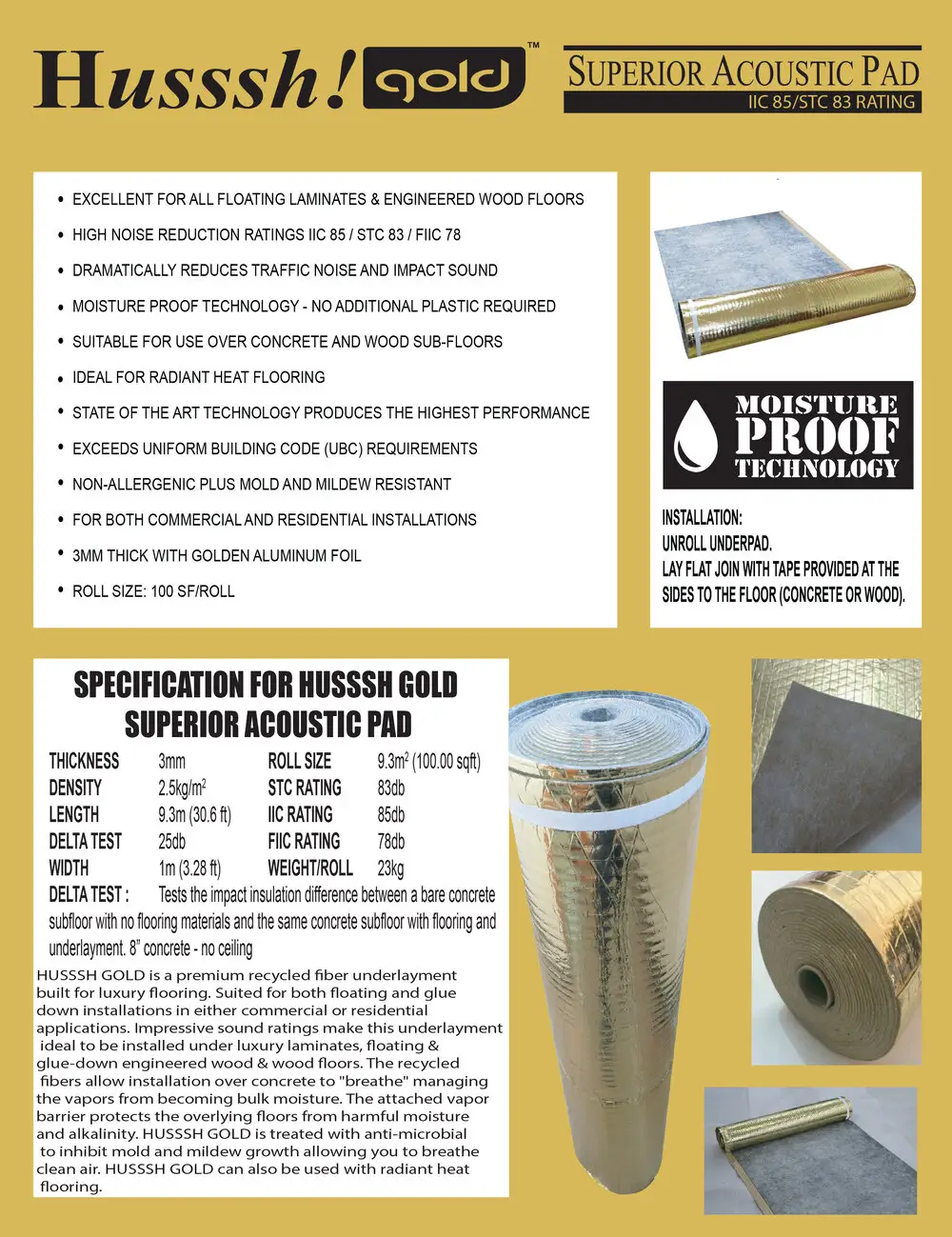 Husssh! gold™

SUPERIOR ACOUSTIC PAD
IIC 85/STC 83 RATING

• EXCELLENT FOR ALL FLOATING LAMINATES & ENGINEERED WOOD FLOORS
• HIGH NOISE REDUCTION RATINGS IIC 85 / STC 83 / FIIC 78
• DRAMATICALLY REDUCES TRAFFIC NOISE AND IMPACT SOUND
• MOISTURE PROOF TECHNOLOGY - NO ADDITIONAL PLASTIC REQUIRED
• SUITABLE FOR USE OVER CONCRETE AND WOOD SUB-FLOORS
• IDEAL FOR RADIANT HEAT FLOORING
• STATE OF THE ART TECHNOLOGY PRODUCES THE HIGHEST PERFORMANCE
• EXCEEDS UNIFORM BUILDING CODE (UBC) REQUIREMENTS
• NON-ALLERGENIC PLUS MOLD AND MILDEW RESISTANT
• FOR BOTH COMMERCIAL AND RESIDENTIAL INSTALLATIONS
• 3MM THICK WITH GOLDEN ALUMINUM FOIL
• ROLL SIZE: 100 SF/ROLL

MOISTURE PROOF TECHNOLOGY

INSTALLATION:
UNROLL UNDERPAD.
LAY FLAT JOIN WITH TAPE PROVIDED AT THE SIDES TO THE FLOOR (CONCRETE OR WOOD).

SPECIFICATION FOR HUSSSH GOLD SUPERIOR ACOUSTIC PAD

| THICKNESS | 3mm | ROLL SIZE | $9.3m^2$ (100.00 sqft) |
|---|---|---|---|
| DENSITY | $2.5kg/m^2$ | STC RATING | 83db |
| LENGTH | 9.3m (30.6 ft) | IIC RATING | 85db |
| DELTA TEST | 25db | FIIC RATING | 78db |
| WIDTH | 1m (3.28 ft) | WEIGHT/ROLL | 23kg |

DELTA TEST : Tests the impact insulation difference between a bare concrete subfloor with no flooring materials and the same concrete subfloor with flooring and underlayment. 8" concrete - no ceiling

HUSSSH GOLD is a premium recycled fiber underlayment built for luxury flooring. Suited for both floating and glue down installations in either commercial or residential applications. Impressive sound ratings make this underlayment ideal to be installed under luxury laminates, floating & glue-down engineered wood & wood floors. The recycled fibers allow installation over concrete to "breathe" managing the vapors from becoming bulk moisture. The attached vapor barrier protects the overlying floors from harmful moisture and alkalinity. HUSSSH GOLD is treated with anti-microbial to inhibit mold and mildew growth allowing you to breathe clean air. HUSSSH GOLD can also be used with radiant heat flooring.